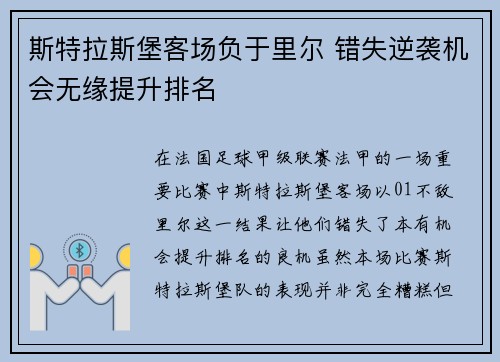 斯特拉斯堡客场负于里尔 错失逆袭机会无缘提升排名

在法国足球甲级联赛法甲的一场重要比赛中斯特拉斯堡客场以01不敌里尔这一结果让他们错失了本有机会提升排名的良机虽然本场比赛斯特拉斯堡队的表现并非完全糟糕但